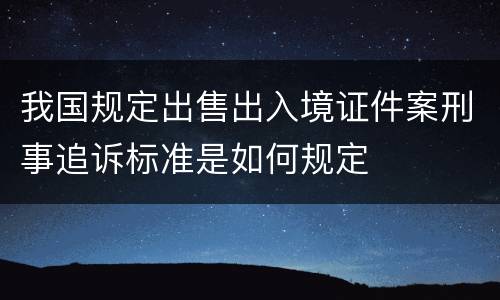 我国规定出售出入境证件案刑事追诉标准是如何规定